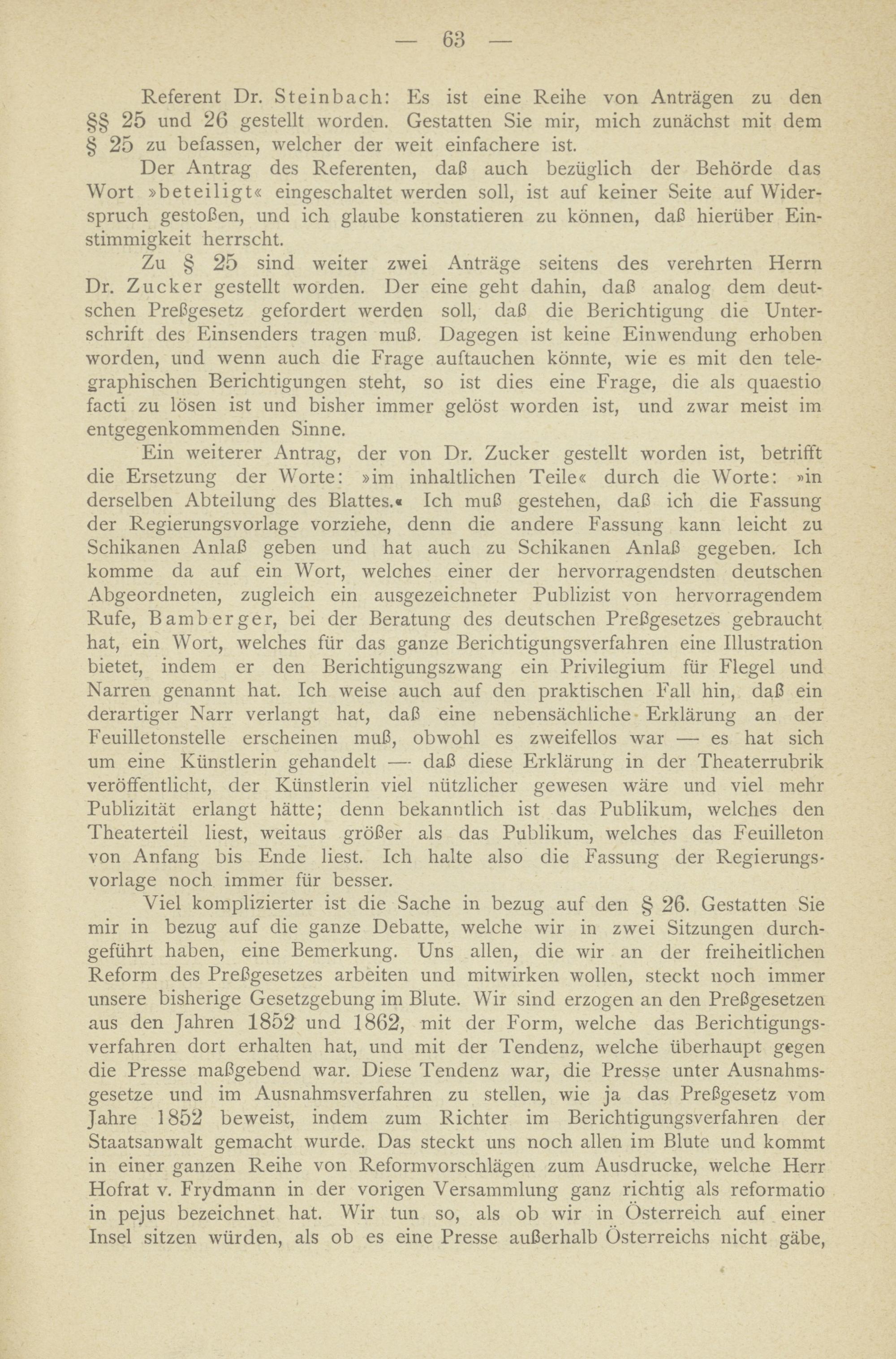 — 63 —

Referent Dr. Steinbach: Es ist eine Reihe von Anträgen zu den §§ 25 und 26 gestellt worden. Gestatten Sie mir, mich zunächst mit dem § 25 zu befassen, welcher der weit einfachere ist.

Der Antrag des Referenten, daß auch bezüglich der Behörde das Wort »beteiligt« eingeschaltet werden soll, ist auf keiner Seite auf Widerspruch gestoßen, und ich glaube konstatieren zu können, daß hierüber Einstimmigkeit herrscht.

Zu § 25 sind weiter zwei Anträge seitens des verehrten Herrn Dr. Zucker gestellt worden. Der eine geht dahin, daß analog dem deutschen Preßgesetz gefordert werden soll, daß die Berichtigung die Unterschrift des Einsenders tragen muß. Dagegen ist keine Einwendung erhoben worden, und wenn auch die Frage auftauchen könnte, wie es mit den telegraphischen Berichtigungen steht, so ist dies eine Frage, die als quaestio facti zu lösen ist und bisher immer gelöst worden ist, und zwar meist im entgegenkommenden Sinne.

Ein weiterer Antrag, der von Dr. Zucker gestellt worden ist, betrifft die Ersetzung der Worte: »im inhaltlichen Teile« durch die Worte: »in derselben Abteilung des Blattes.« Ich muß gestehen, daß ich die Fassung der Regierungsvorlage vorziehe, denn die andere Fassung kann leicht zu Schikanen Anlaß geben und hat auch zu Schikanen Anlaß gegeben. Ich komme da auf ein Wort, welches einer der hervorragendsten deutschen Abgeordneten, zugleich ein ausgezeichneter Publizist von hervorragendem Rufe, Bamberger, bei der Beratung des deutschen Preßgesetzes gebraucht hat, ein Wort, welches für das ganze Berichtigungsverfahren eine Illustration bietet, indem er den Berichtigungszwang ein Privilegium für Flegel und Narren genannt hat. Ich weise auch auf den praktischen Fall hin, daß ein derartiger Narr verlangt hat, daß eine nebensächliche Erklärung an der Feuilletonstelle erscheinen muß, obwohl es zweifellos war — es hat sich um eine Künstlerin gehandelt — daß diese Erklärung in der Theaterrubrik veröffentlicht, der Künstlerin viel nützlicher gewesen wäre und viel mehr Publizität erlangt hätte; denn bekanntlich ist das Publikum, welches den Theaterteil liest, weitaus größer als das Publikum, welches das Feuilleton von Anfang bis Ende liest. Ich halte also die Fassung der Regierungsvorlage noch immer für besser.

Viel komplizierter ist die Sache in bezug auf den § 26. Gestatten Sie mir in bezug auf die ganze Debatte, welche wir in zwei Sitzungen durchgeführt haben, eine Bemerkung. Uns allen, die wir an der freiheitlichen Reform des Preßgesetzes arbeiten und mitwirken wollen, steckt noch immer unsere bisherige Gesetzgebung im Blute. Wir sind erzogen an den Preßgesetzen aus den Jahren 1852 und 1862, mit der Form, welche das Berichtigungsverfahren dort erhalten hat, und mit der Tendenz, welche überhaupt gegen die Presse maßgebend war. Diese Tendenz war, die Presse unter Ausnahmsgesetze und im Ausnahmsverfahren zu stellen, wie ja das Preßgesetz vom Jahre 1852 beweist, indem zum Richter im Berichtigungsverfahren der Staatsanwalt gemacht wurde. Das steckt uns noch allen im Blute und kommt in einer ganzen Reihe von Reformvorschlägen zum Ausdrucke, welche Herr Hofrat v. Frydmann in der vorigen Versammlung ganz richtig als reformatio in pejus bezeichnet hat. Wir tun so, als ob wir in Österreich auf einer Insel sitzen würden, als ob es eine Presse außerhalb Österreichs nicht gäbe,